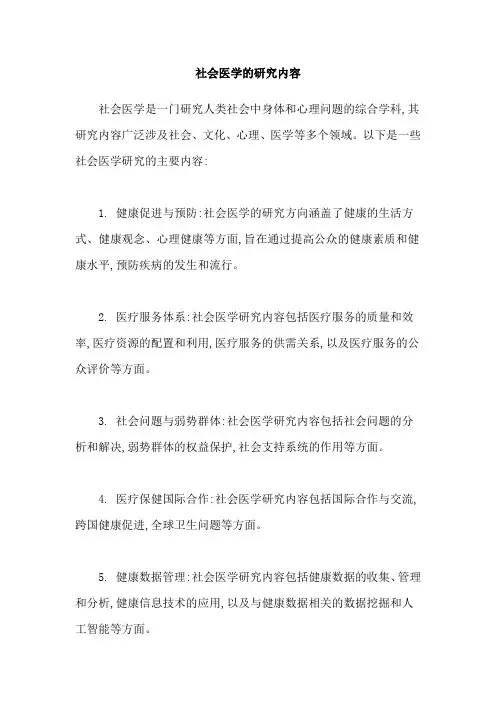 社会医学的研究内容

社会医学是一门研究人类社会中身体和心理问题的综合学科，其研究内容广泛涉及社会、文化、心理、医学等多个领域。以下是一些社会医学研究的主要内容：

1. 健康促进与预防：社会医学的研究方向涵盖了健康的生活方式、健康观念、心理健康等方面，旨在通过提高公众的健康素质和健康水平，预防疾病的发生和流行。

2. 医疗服务体系：社会医学研究内容包括医疗服务的质量和效率，医疗资源的配置和利用，医疗服务的供需关系，以及医疗服务的公众评价等方面。

3. 社会问题与弱势群体：社会医学研究内容包括社会问题的分析和解决，弱势群体的权益保护，社会支持系统的作用等方面。

4. 医疗保健国际合作：社会医学研究内容包括国际合作与交流，跨国健康促进，全球卫生问题等方面。

5. 健康数据管理：社会医学研究内容包括健康数据的收集、管理和分析，健康信息技术的应用，以及与健康数据相关的数据挖掘和人工智能等方面。